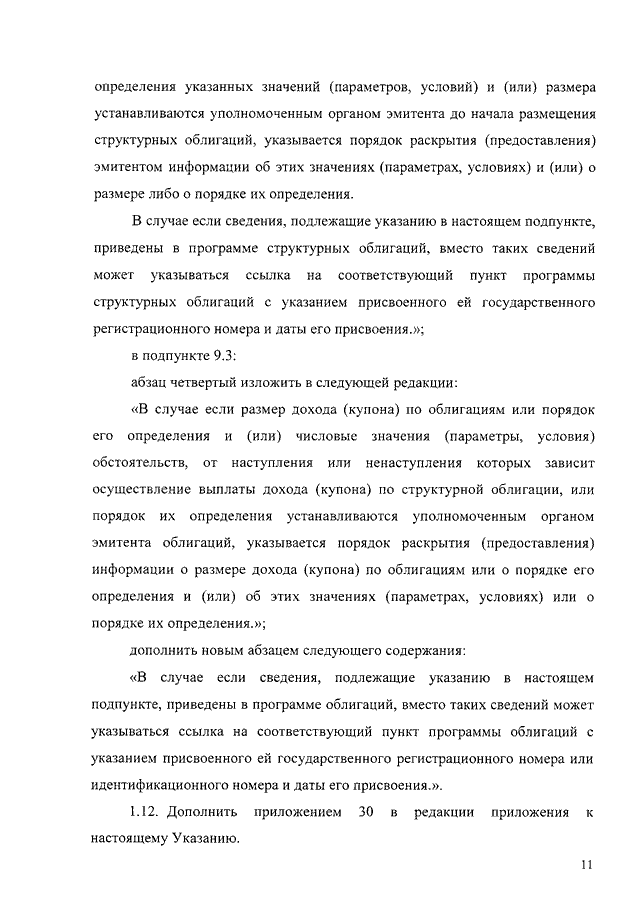 определения указанных значений (параметров, условий) и (или) размера устанавливаются уполномоченным органом эмитента до начала размещения структурных облигаций, указывается порядок раскрытия (предоставления) эмитентом информации об этих значениях (параметрах, условиях) и (или) о размере либо о порядке их определения.

В случае если сведения, подлежащие указанию в настоящем подпункте, приведены в программе структурных облигаций, вместо таких сведений может указываться ссылка на соответствующий пункт программы структурных облигаций с указанием присвоенного ей государственного регистрационного номера и даты его присвоения.»;

в подпункте 9.3:

абзац четвертый изложить в следующей редакции:

«В случае если размер дохода (купона) по облигациям или порядок его определения и (или) числовые значения (параметры, условия) обстоятельств, от наступления или ненаступления которых зависит осуществление выплаты дохода (купона) по структурной облигации, или порядок их определения устанавливаются уполномоченным органом эмитента облигаций, указывается порядок раскрытия (предоставления) информации о размере дохода (купона) по облигациям или о порядке его определения и (или) об этих значениях (параметрах, условиях) или о порядке их определения.»;

дополнить новым абзацем следующего содержания:

«В случае если сведения, подлежащие указанию в настоящем подпункте, приведены в программе облигаций, вместо таких сведений может указываться ссылка на соответствующий пункт программы облигаций с указанием присвоенного ей государственного регистрационного номера или идентификационного номера и даты его присвоения.».

1.12. Дополнить приложением 30 в редакции приложения к настоящему Указанию.

11